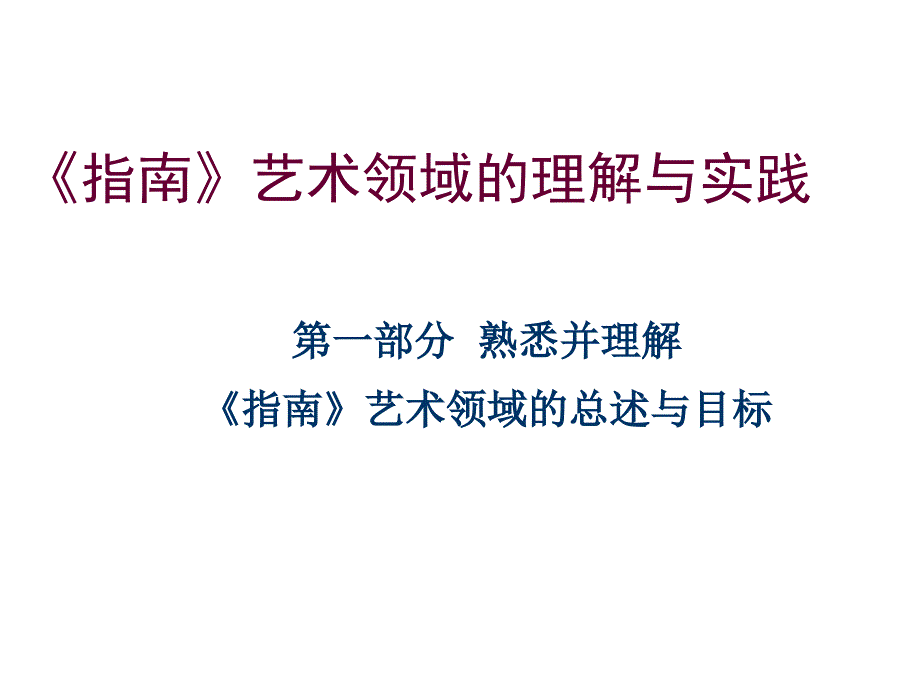 《指南》艺术领域的理解与实践

第一部分 熟悉并理解
《指南》艺术领域的总述与目标